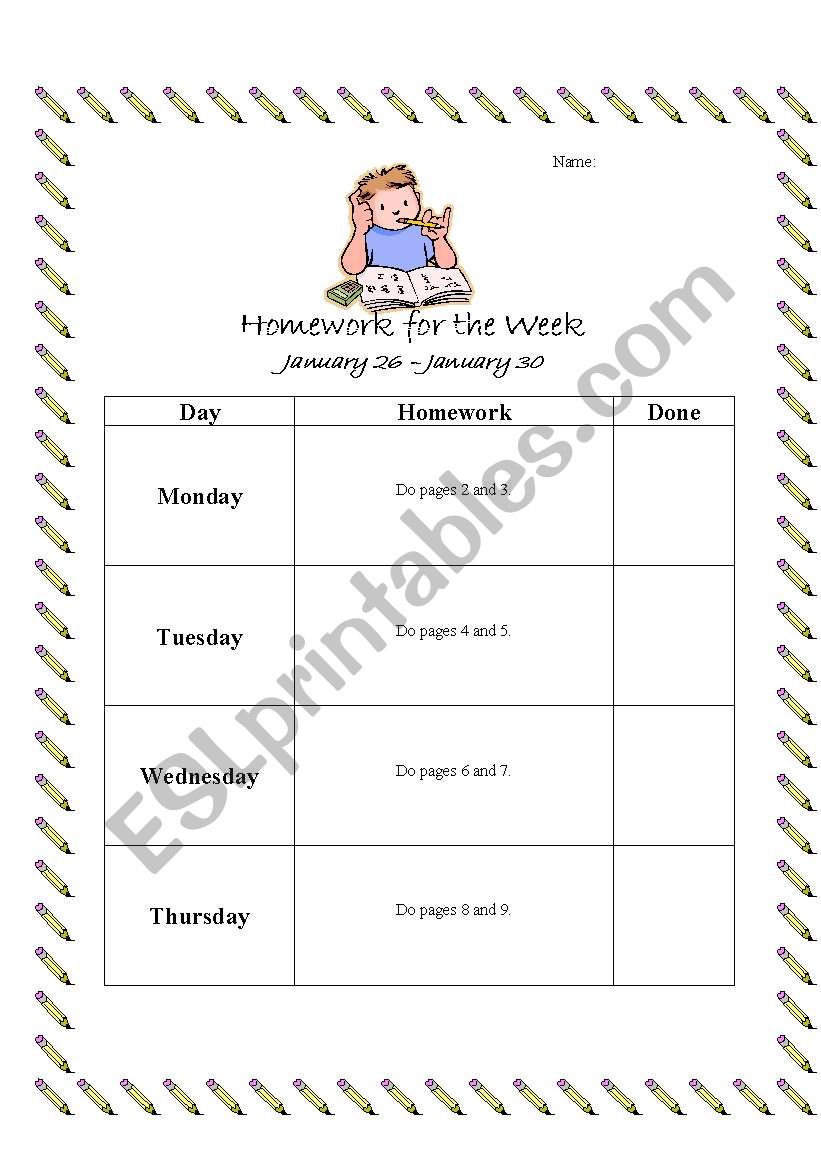 Name:

Homework for the Week

January 26 - January 30

| Day | Homework | Done |
|---|---|---|
| Monday | Do pages 2 and 3. | |
| Tuesday | Do pages 4 and 5. | |
| Wednesday | Do pages 6 and 7. | |
| Thursday | Do pages 8 and 9. | |

ESLprintables.com